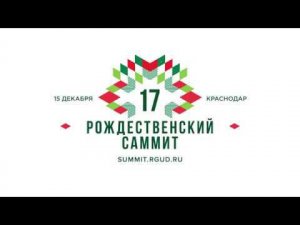 15 ДЕКАБРЯ

17

КРАСНОДАР

РОЖДЕСТВЕНСКИЙ САММИТ

SUMMIT.RGUD.RU